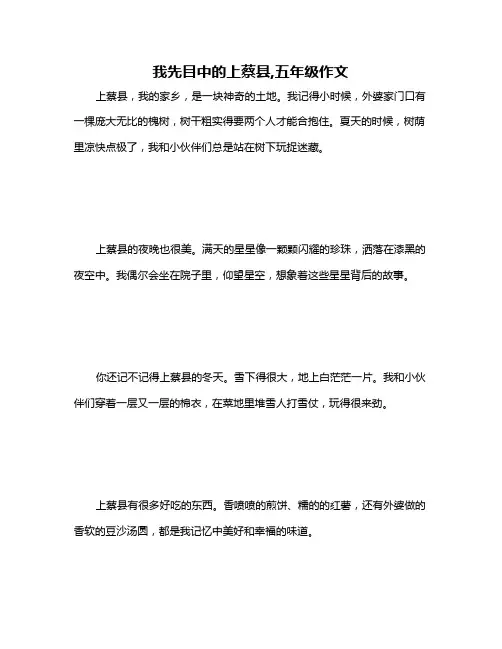 我先目中的上蔡县,五年级作文

上蔡县，我的家乡，是一块神奇的土地。我记得小时候，外婆家门口有一棵庞大无比的槐树，树干粗实得要两个人才能合抱住。夏天的时候，树荫里凉快点极了，我和小伙伴们总是站在树下玩捉迷藏。

上蔡县的夜晚也很美。满天的星星像一颗颗闪耀的珍珠，洒落在漆黑的夜空中。我偶尔会坐在院子里，仰望星空，想象着这些星星背后的故事。

你还记不记得上蔡县的冬天。雪下得很大，地上白茫茫一片。我和小伙伴们穿着一层又一层的棉衣，在菜地里堆雪人打雪仗，玩得很来劲。

上蔡县有很多好吃的东西。香喷喷的煎饼、糯的的红薯，还有外婆做的香软的豆沙汤圆，都是我记忆中美好和幸福的味道。